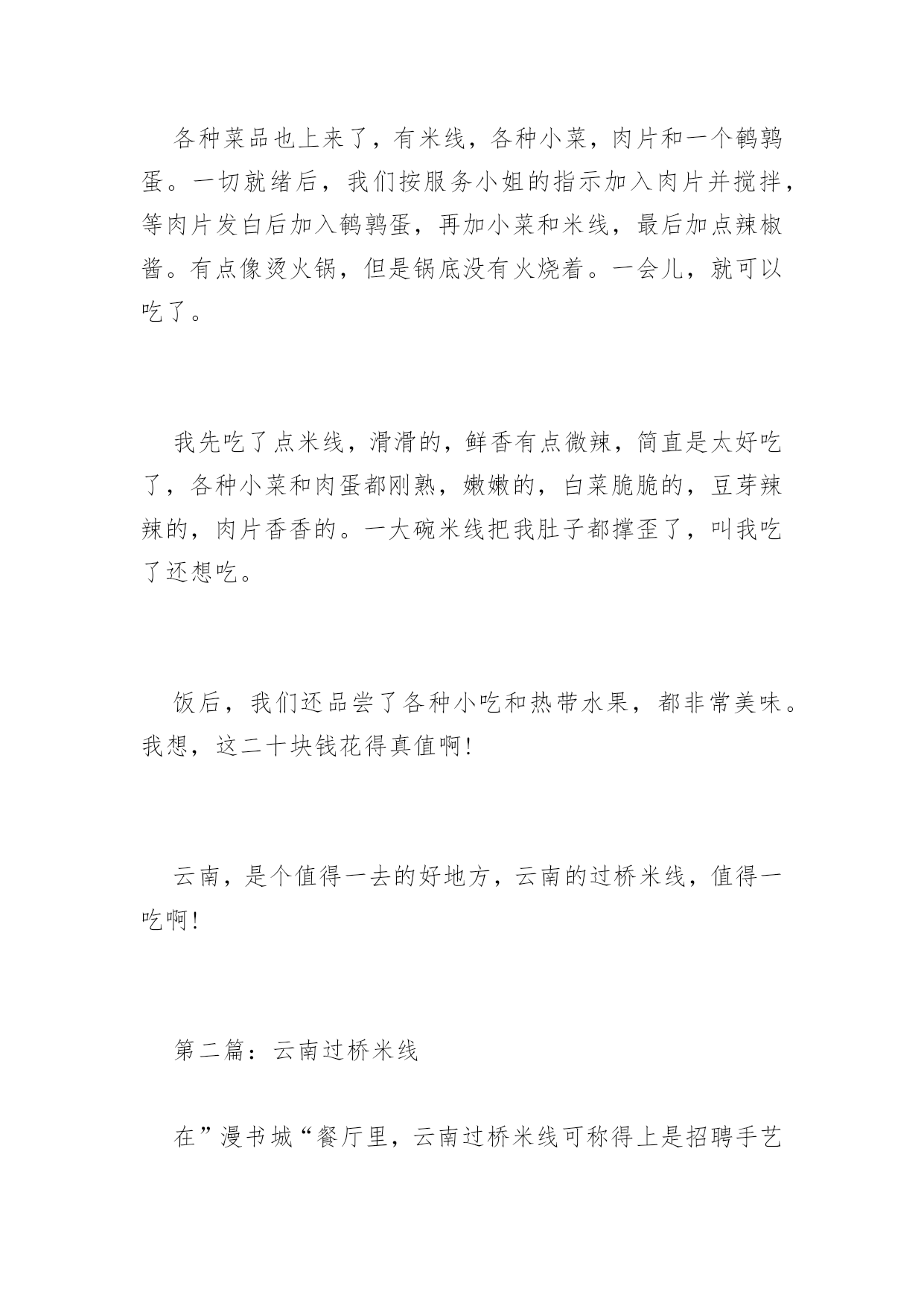 各种菜品也上来了，有米线，各种小菜，肉片和一个鹌鹑蛋。一切就绪后，我们按服务小姐的指示加入肉片并搅拌，等肉片发白后加入鹌鹑蛋，再加小菜和米线，最后加点辣椒酱。有点像烫火锅，但是锅底没有火烧着。一会儿，就可以吃了。

我先吃了点米线，滑滑的，鲜香有点微辣，简直是太好吃了，各种小菜和肉蛋都刚熟，嫩嫩的，白菜脆脆的，豆芽辣辣的，肉片香香的。一大碗米线把我肚子都撑歪了，叫我吃了还想吃。

饭后，我们还品尝了各种小吃和热带水果，都非常美味。我想，这二十块钱花得真值啊!

云南，是个值得一去的好地方，云南的过桥米线，值得一吃啊!

第二篇：云南过桥米线

在”漫书城“餐厅里，云南过桥米线可称得上是招聘手艺